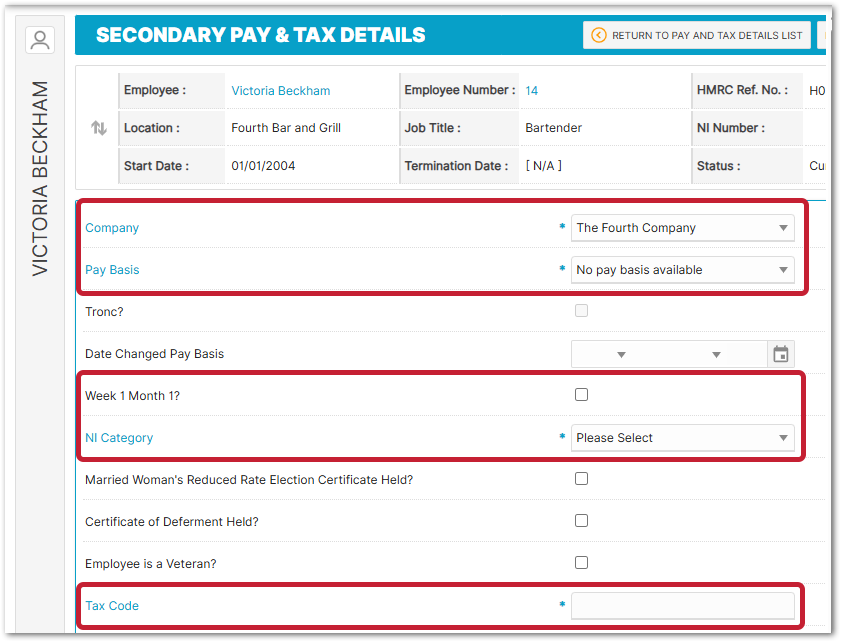 VICTORIA BECKHAM

SECONDARY PAY & TAX DETAILS

RETURN TO PAY AND TAX DETAILS LIST

| Employee : | Victoria Beckham | Employee Number : | 14 | HMRC Ref. No. : | H0 |
|---|---|---|---|---|---|
| Location : | Fourth Bar and Grill | Job Title : | Bartender | NI Number : | |
| Start Date : | 01/01/2004 | Termination Date : | [ N/A ] | Status : | Cu |

Company * The Fourth Company

Pay Basis * No pay basis available

Tronc?

Date Changed Pay Basis

Week 1 Month 1?

NI Category * Please Select

Married Woman's Reduced Rate Election Certificate Held?

Certificate of Deferment Held?

Employee is a Veteran?

Tax Code *